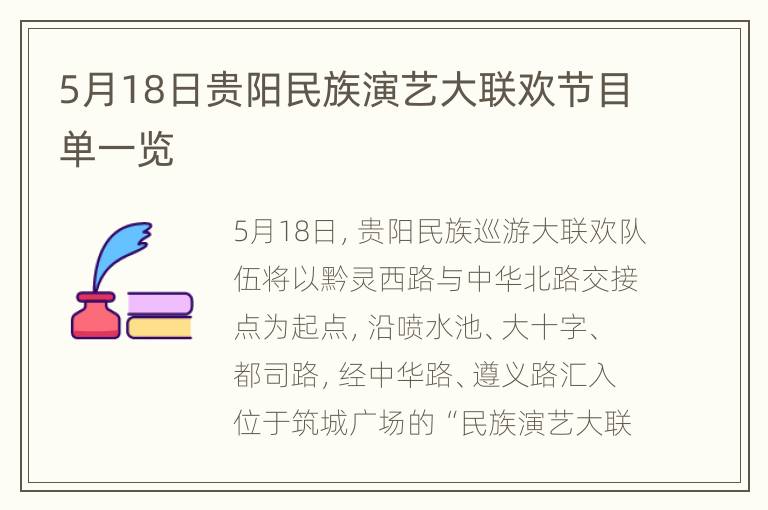 5月18日贵阳民族演艺大联欢节目单一览

5月18日, 贵阳民族巡游大联欢队伍将以黔灵西路与中华北路交接点为起点, 沿喷水池、大十字、都司路, 经中华路、遵义路汇入位于筑城广场的“民族演艺大联